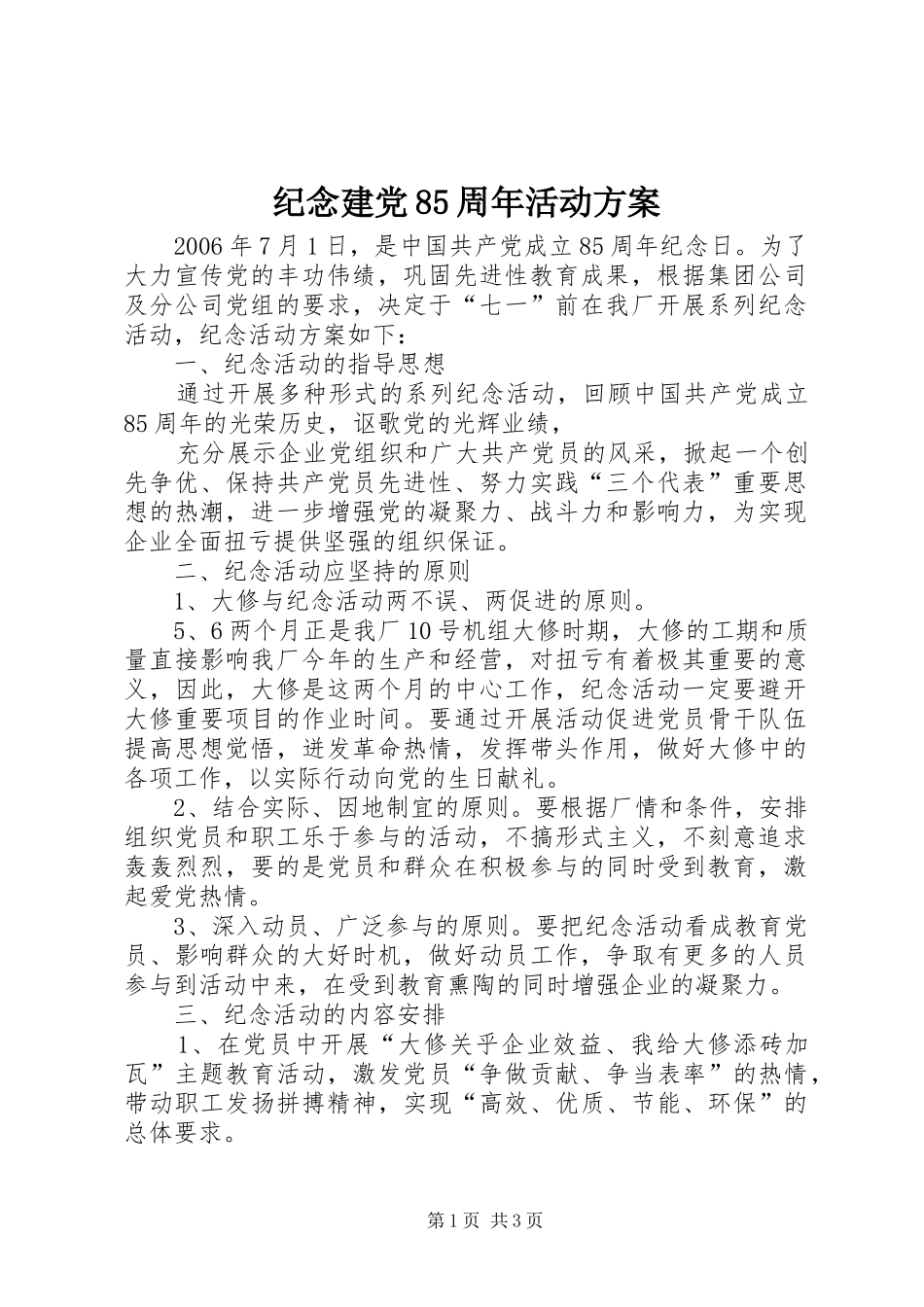 纪念建党85周年活动方案

2006年7月1日，是中国共产党成立85周年纪念日。为了大力宣传党的丰功伟绩，巩固先进性教育成果，根据集团公司及分公司党组的要求，决定于“七一”前在我厂开展系列纪念活动，纪念活动方案如下：

一、纪念活动的指导思想

通过开展多种形式的系列纪念活动，回顾中国共产党成立85周年的光荣历史，讴歌党的光辉业绩，

充分展示企业党组织和广大共产党员的风采，掀起一个创先争优、保持共产党员先进性、努力实践“三个代表”重要思想的热潮，进一步增强党的凝聚力、战斗力和影响力，为实现企业全面扭亏提供坚强的组织保证。

二、纪念活动应坚持的原则

1、大修与纪念活动两不误、两促进的原则。

5、6两个月正是我厂10号机组大修时期，大修的工期和质量直接影响我厂今年的生产和经营，对扭亏有着极其重要的意义，因此，大修是这两个月的中心工作，纪念活动一定要避开大修重要项目的作业时间。要通过开展活动促进党员骨干队伍提高思想觉悟，迸发革命热情，发挥带头作用，做好大修中的各项工作，以实际行动向党的生日献礼。

2、结合实际、因地制宜的原则。要根据厂情和条件，安排组织党员和职工乐于参与的活动，不搞形式主义，不刻意追求轰轰烈烈，要的是党员和群众在积极参与的同时受到教育，激起爱党热情。

3、深入动员、广泛参与的原则。要把纪念活动看成教育党员、影响群众的大好时机，做好动员工作，争取有更多的人员参与到活动中来，在受到教育熏陶的同时增强企业的凝聚力。

三、纪念活动的内容安排

1、在党员中开展“大修关乎企业效益、我给大修添砖加瓦”主题教育活动，激发党员“争做贡献、争当表率”的热情，带动职工发扬拼搏精神，实现“高效、优质、节能、环保”的总体要求。

第1页 共3页